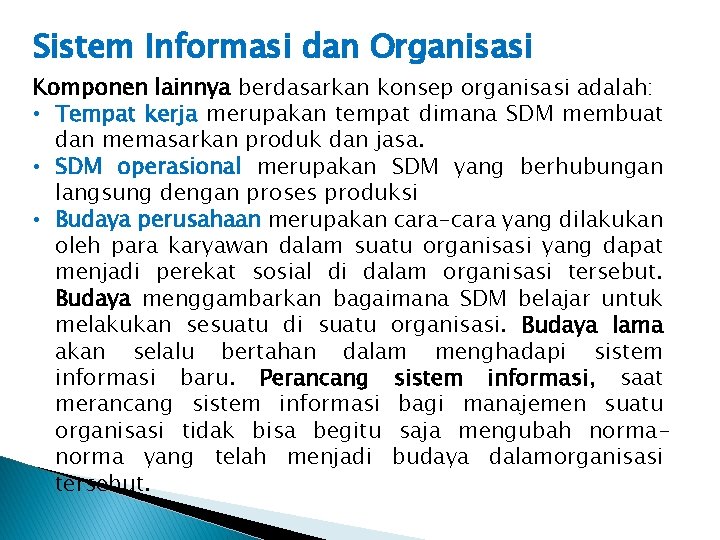 Sistem Informasi dan Organisasi

Komponen lainnya berdasarkan konsep organisasi adalah:

• Tempat kerja merupakan tempat dimana SDM membuat dan memasarkan produk dan jasa.

• SDM operasional merupakan SDM yang berhubungan langsung dengan proses produksi

• Budaya perusahaan merupakan cara-cara yang dilakukan oleh para karyawan dalam suatu organisasi yang dapat menjadi perekat sosial di dalam organisasi tersebut. Budaya menggambarkan bagaimana SDM belajar untuk melakukan sesuatu di suatu organisasi. Budaya lama akan selalu bertahan dalam menghadapi sistem informasi baru. Perancang sistem informasi, saat merancang sistem informasi bagi manajemen suatu organisasi tidak bisa begitu saja mengubah norma-norma yang telah menjadi budaya dalamorganisasi tersebut.